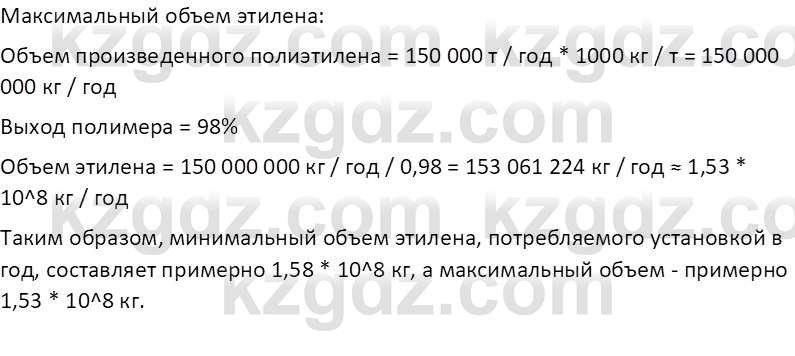 Максимальный объем этилена:

Объем произведенного полиэтилена = 150 000 т / год * 1000 кг / т = 150 000 000 кг / год

Выход полимера = 98%

Объем этилена = 150 000 000 кг / год / 0,98 = 153 061 224 кг / год ≈ 1,53 * 10^8 кг / год

Таким образом, минимальный объем этилена, потребляемого установкой в год, составляет примерно 1,58 * 10^8 кг, а максимальный объем - примерно 1,53 * 10^8 кг.

kzgdz.com kzgdz.com kzgdz.com kzgdz.com kzgdz.com kzgdz.com